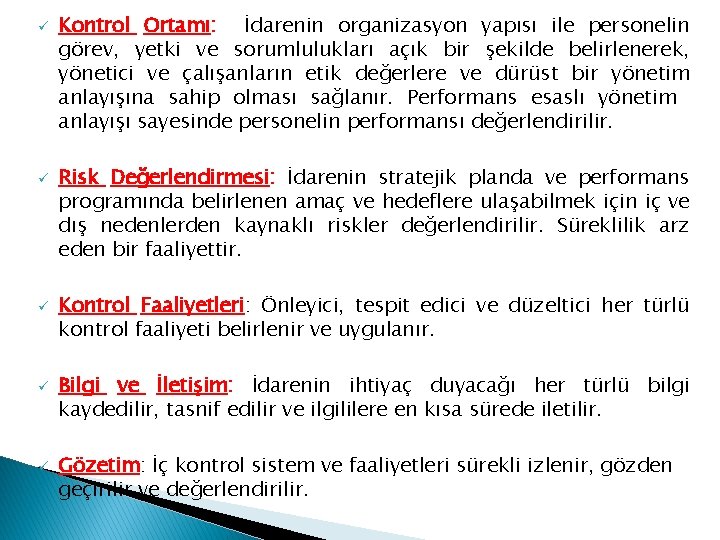 ✓ Kontrol Ortamı: İdarenin organizasyon yapısı ile personelin görev, yetki ve sorumlulukları açık bir şekilde belirlenerek, yönetici ve çalışanların etik değerlere ve dürüst bir yönetim anlayışına sahip olması sağlanır. Performans esaslı yönetim anlayışı sayesinde personelin performansı değerlendirilir.

✓ Risk Değerlendirmesi: İdarenin stratejik planda ve performans programında belirlenen amaç ve hedeflere ulaşabilmek için iç ve dış nedenlerden kaynaklı riskler değerlendirilir. Süreklilik arz eden bir faaliyettir.

✓ Kontrol Faaliyetleri: Önleyici, tespit edici ve düzeltici her türlü kontrol faaliyeti belirlenir ve uygulanır.

✓ Bilgi ve İletişim: İdarenin ihtiyaç duyacağı her türlü bilgi kaydedilir, tasnif edilir ve ilgililere en kısa sürede iletilir.

✓ Gözetim: İç kontrol sistem ve faaliyetleri sürekli izlenir, gözden geçirilir ve değerlendirilir.